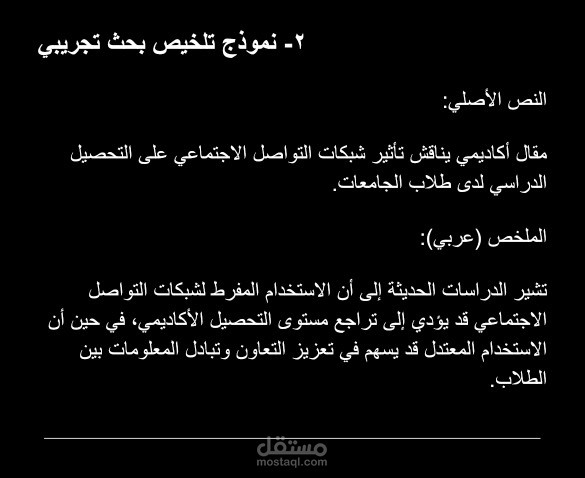 ٢- نموذج تلخيص بحث تجريبي

النص الأصلي:

مقال أكاديمي يناقش تأثير شبكات التواصل الاجتماعي على التحصيل الدراسي لدى طلاب الجامعات.

الملخص (عربي):

تشير الدراسات الحديثة إلى أن الاستخدام المفرط لشبكات التواصل الاجتماعي قد يؤدي إلى تراجع مستوى التحصيل الأكاديمي، في حين أن الاستخدام المعتدل قد يسهم في تعزيز التعاون وتبادل المعلومات بين الطلاب.

مستقل
mostaql.com